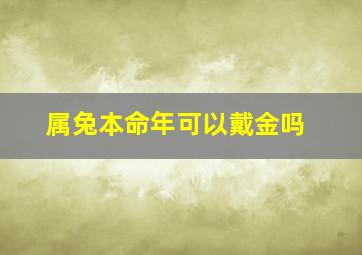 属兔本命年可以戴金吗